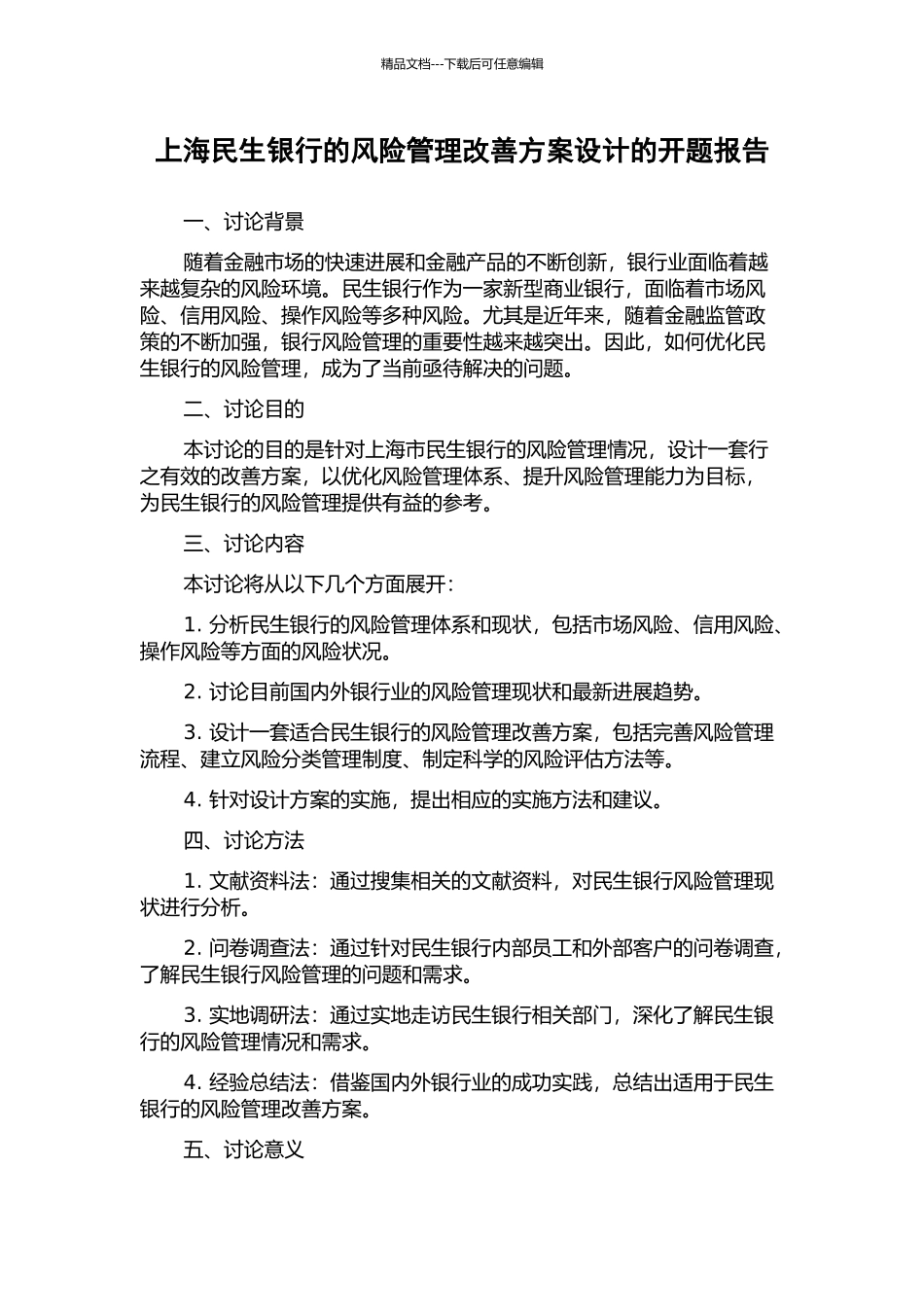 精品文档---下载后可任意编辑

上海民生银行的风险管理改善方案设计的开题报告

一、讨论背景

随着金融市场的快速进展和金融产品的不断创新，银行业面临着越来越复杂的风险环境。民生银行作为一家新型商业银行，面临着市场风险、信用风险、操作风险等多种风险。尤其是近年来，随着金融监管政策的不断加强，银行风险管理的重要性越来越突出。因此，如何优化民生银行的风险管理，成为了当前亟待解决的问题。

二、讨论目的

本讨论的目的是针对上海市民生银行的风险管理情况，设计一套行之有效的改善方案，以优化风险管理体系、提升风险管理能力为目标，为民生银行的风险管理提供有益的参考。

三、讨论内容

本讨论将从以下几个方面展开：

1. 分析民生银行的风险管理体系和现状，包括市场风险、信用风险、操作风险等方面的风险状况。

2. 讨论目前国内外银行业的风险管理现状和最新进展趋势。

3. 设计一套适合民生银行的风险管理改善方案，包括完善风险管理流程、建立风险分类管理制度、制定科学的风险评估方法等。

4. 针对设计方案的实施，提出相应的实施方法和建议。

四、讨论方法

1. 文献资料法：通过搜集相关的文献资料，对民生银行风险管理现状进行分析。

2. 问卷调查法：通过针对民生银行内部员工和外部客户的问卷调查，了解民生银行风险管理的问题和需求。

3. 实地调研法：通过实地走访民生银行相关部门，深化了解民生银行的风险管理情况和需求。

4. 经验总结法：借鉴国内外银行业的成功实践，总结出适用于民生银行的风险管理改善方案。

五、讨论意义